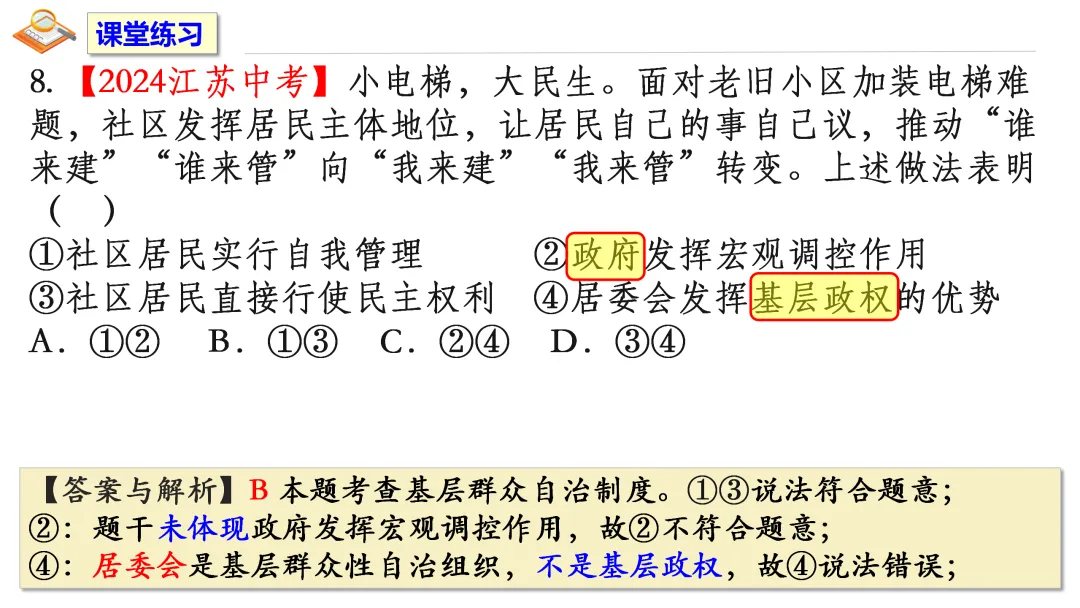 课堂练习

8.【2024江苏中考】小电梯，大民生。面对老旧小区加装电梯难题，社区发挥居民主体地位，让居民自己的事自己议，推动“谁来建”“谁来管”向“我来建”“我来管”转变。上述做法表明（ ）

①社区居民实行自我管理 ②政府发挥宏观调控作用

③社区居民直接行使民主权利 ④居委会发挥基层政权的优势

A．①② B．①③ C．②④ D．③④

【答案与解析】B 本题考查基层群众自治制度。①③说法符合题意；

②：题干未体现政府发挥宏观调控作用，故②不符合题意；

④：居委会是基层群众性自治组织，不是基层政权，故④说法错误；